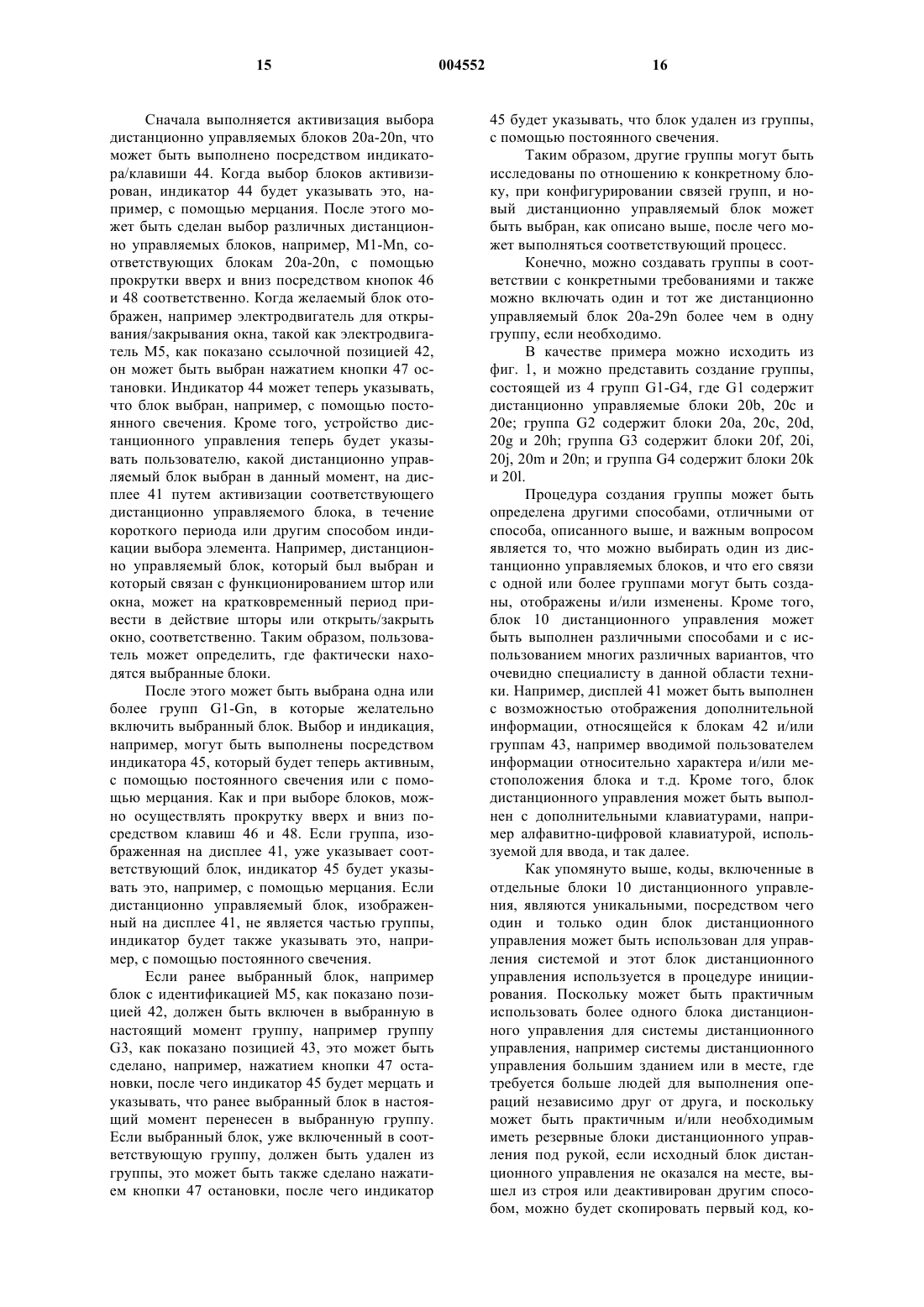 15 004552 16

Сначала выполняется активизация выбора дистанционно управляемых блоков 20a-20n, что может быть выполнено посредством индикатора/клавиши 44. Когда выбор блоков активизирован, индикатор 44 будет указывать это, например, с помощью мерцания. После этого может быть сделан выбор различных дистанционно управляемых блоков, например, M1-Mn, соответствующих блокам 20a-20n, с помощью прокрутки вверх и вниз посредством кнопок 46 и 48 соответственно. Когда желаемый блок отображен, например электродвигатель для открывания/закрывания окна, такой как электродвигатель M5, как показано ссылочной позицией 42, он может быть выбран нажатием кнопки 47 остановки. Индикатор 44 может теперь указывать, что блок выбран, например, с помощью постоянного свечения. Кроме того, устройство дистанционного управления теперь будет указывать пользователю, какой дистанционно управляемый блок выбран в данный момент, на дисплее 41 путем активизации соответствующего дистанционно управляемого блока, в течение короткого периода или другим способом индикации выбора элемента. Например, дистанционно управляемый блок, который был выбран и который связан с функционированием штор или окна, может на кратковременный период привести в действие шторы или открыть/закрыть окно, соответственно. Таким образом, пользователь может определить, где фактически находятся выбранные блоки.

После этого может быть выбрана одна или более групп G1-Gn, в которые желательно включить выбранный блок. Выбор и индикация, например, могут быть выполнены посредством индикатора 45, который будет теперь активным, с помощью постоянного свечения или с помощью мерцания. Как и при выборе блоков, можно осуществлять прокрутку вверх и вниз посредством клавиш 46 и 48. Если группа, изображенная на дисплее 41, уже указывает соответствующий блок, индикатор 45 будет указывать это, например, с помощью мерцания. Если дистанционно управляемый блок, изображенный на дисплее 41, не является частью группы, индикатор будет также указывать это, например, с помощью постоянного свечения.

Если ранее выбранный блок, например блок с идентификацией M5, как показано позицией 42, должен быть включен в выбранную в настоящий момент группу, например группу G3, как показано позицией 43, это может быть сделано, например, нажатием кнопки 47 остановки, после чего индикатор 45 будет мерцать и указывать, что ранее выбранный блок в настоящий момент перенесен в выбранную группу. Если выбранный блок, уже включенный в соответствующую группу, должен быть удален из группы, это может быть также сделано нажатием кнопки 47 остановки, после чего индикатор 45 будет указывать, что блок удален из группы, с помощью постоянного свечения.

Таким образом, другие группы могут быть исследованы по отношению к конкретному блоку, при конфигурировании связей групп, и новый дистанционно управляемый блок может быть выбран, как описано выше, после чего может выполняться соответствующий процесс.

Конечно, можно создавать группы в соответствии с конкретными требованиями и также можно включать один и тот же дистанционно управляемый блок 20a-29n более чем в одну группу, если необходимо.

В качестве примера можно исходить из фиг. 1, и можно представить создание группы, состоящей из 4 групп G1-G4, где G1 содержит дистанционно управляемые блоки 20b, 20c и 20e; группа G2 содержит блоки 20a, 20c, 20d, 20g и 20h; группа G3 содержит блоки 20f, 20i, 20j, 20m и 20n; и группа G4 содержит блоки 20k и 20l.

Процедура создания группы может быть определена другими способами, отличными от способа, описанного выше, и важным вопросом является то, что можно выбирать один из дистанционно управляемых блоков, и что его связи с одной или более группами могут быть созданы, отображены и/или изменены. Кроме того, блок 10 дистанционного управления может быть выполнен различными способами и с использованием многих различных вариантов, что очевидно специалисту в данной области техники. Например, дисплей 41 может быть выполнен с возможностью отображения дополнительной информации, относящейся к блокам 42 и/или группам 43, например вводимой пользователем информации относительно характера и/или местоположения блока и т.д. Кроме того, блок дистанционного управления может быть выполнен с дополнительными клавиатурами, например алфавитно-цифровой клавиатурой, используемой для ввода, и так далее.

Как упомянуто выше, коды, включенные в отдельные блоки 10 дистанционного управления, являются уникальными, посредством чего один и только один блок дистанционного управления может быть использован для управления системой и этот блок дистанционного управления используется в процедуре инициирования. Поскольку может быть практичным использовать более одного блока дистанционного управления для системы дистанционного управления, например системы дистанционного управления большим зданием или в месте, где требуется больше людей для выполнения операций независимо друг от друга, и поскольку может быть практичным и/или необходимым иметь резервные блоки дистанционного управления под рукой, если исходный блок дистанционного управления не оказался на месте, вышел из строя или деактивирован другим способом, можно будет скопировать первый код, ко-